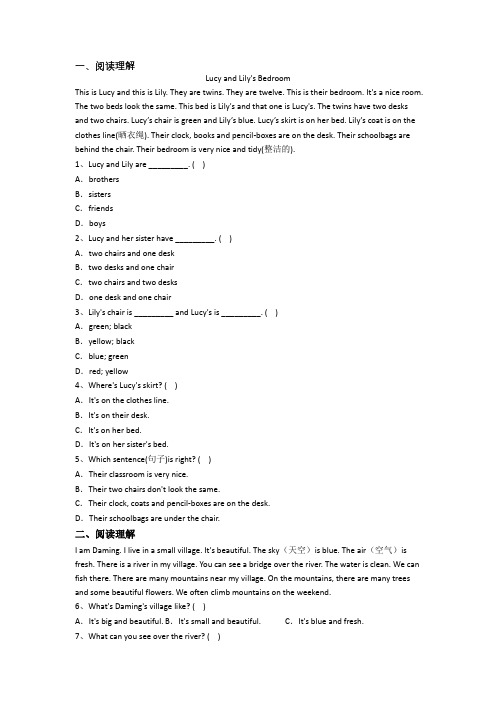 一、阅读理解

Lucy and Lily's Bedroom

This is Lucy and this is Lily. They are twins. They are twelve. This is their bedroom. It's a nice room. The two beds look the same. This bed is Lily's and that one is Lucy's. The twins have two desks and two chairs. Lucy's chair is green and Lily's blue. Lucy's skirt is on her bed. Lily's coat is on the clothes line(晒衣绳). Their clock, books and pencil-boxes are on the desk. Their schoolbags are behind the chair. Their bedroom is very nice and tidy(整洁的).

1、Lucy and Lily are _________. ( )

A. brothers

B. sisters

C. friends

D. boys

2、Lucy and her sister have _________. ( )

A. two chairs and one desk

B. two desks and one chair

C. two chairs and two desks

D. one desk and one chair

3、Lily's chair is _________ and Lucy's is _________. ( )

A. green; black

B. yellow; black

C. blue; green

D. red; yellow

4、Where's Lucy's skirt? ( )

A. It's on the clothes line.

B. It's on their desk.

C. It's on her bed.

D. It's on her sister's bed.

5、Which sentence(句子)is right? ( )

A. Their classroom is very nice.

B. Their two chairs don't look the same.

C. Their clock, coats and pencil-boxes are on the desk.

D. Their schoolbags are under the chair.

二、阅读理解

I am Daming. I live in a small village. It's beautiful. The sky（天空）is blue. The air（空气）is fresh. There is a river in my village. You can see a bridge over the river. The water is clean. We can fish there. There are many mountains near my village. On the mountains, there are many trees and some beautiful flowers. We often climb mountains on the weekend.

6、What's Daming's village like? ( )

A. It's big and beautiful. B. It's small and beautiful. C. It's blue and fresh.

7、What can you see over the river? ( )